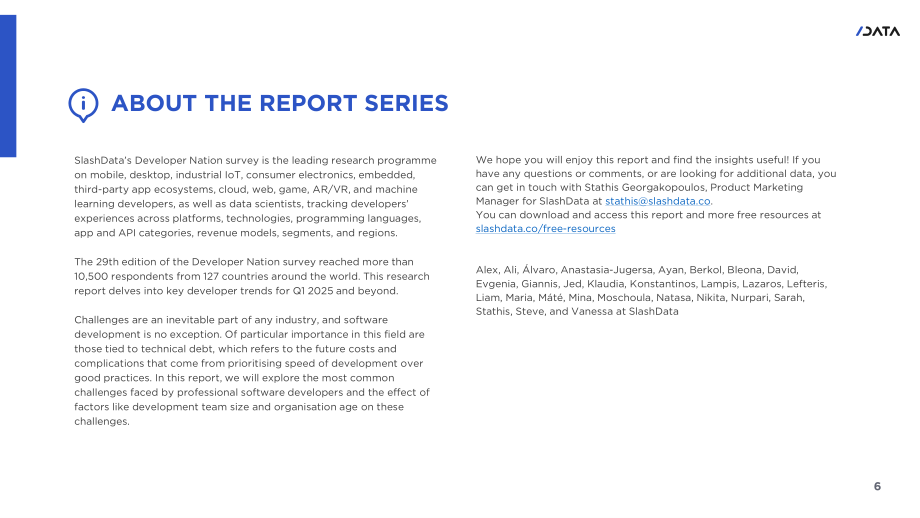 /DATA

ABOUT THE REPORT SERIES

SlashData's Developer Nation survey is the leading research programme on mobile, desktop, industrial IoT, consumer electronics, embedded, third-party app ecosystems, cloud, web, game, AR/VR, and machine learning developers, as well as data scientists, tracking developers' experiences across platforms, technologies, programming languages, app and API categories, revenue models, segments, and regions.

The 29th edition of the Developer Nation survey reached more than 10,500 respondents from 127 countries around the world. This research report delves into key developer trends for Q1 2025 and beyond.

Challenges are an inevitable part of any industry, and software development is no exception. Of particular importance in this field are those tied to technical debt, which refers to the future costs and complications that come from prioritising speed of development over good practices. In this report, we will explore the most common challenges faced by professional software developers and the effect of factors like development team size and organisation age on these challenges.

We hope you will enjoy this report and find the insights useful! If you have any questions or comments, or are looking for additional data, you can get in touch with Stathis Georgakopoulos, Product Marketing Manager for SlashData at stathis@slashdata.co.
You can download and access this report and more free resources at slashdata.co/free-resources

Alex, Ali, Álvaro, Anastasia-Jugersa, Ayan, Berkol, Bleona, David, Evgenia, Giannis, Jed, Klaudia, Konstantinos, Lampis, Lazaros, Lefteris, Liam, Maria, Máté, Mina, Moschoula, Natasa, Nikita, Nurpari, Sarah, Stathis, Steve, and Vanessa at SlashData

6